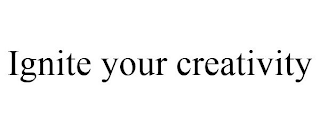 Ignite your creativity